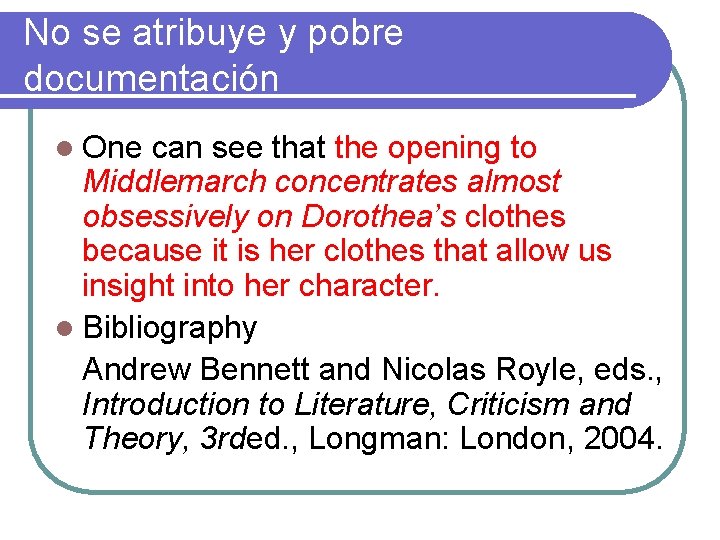 No se atribuye y pobre documentación

• One can see that the opening to Middlemarch concentrates almost obsessively on Dorothea's clothes because it is her clothes that allow us insight into her character.

• Bibliography

Andrew Bennett and Nicolas Royle, eds., Introduction to Literature, Criticism and Theory, 3rded., Longman: London, 2004.